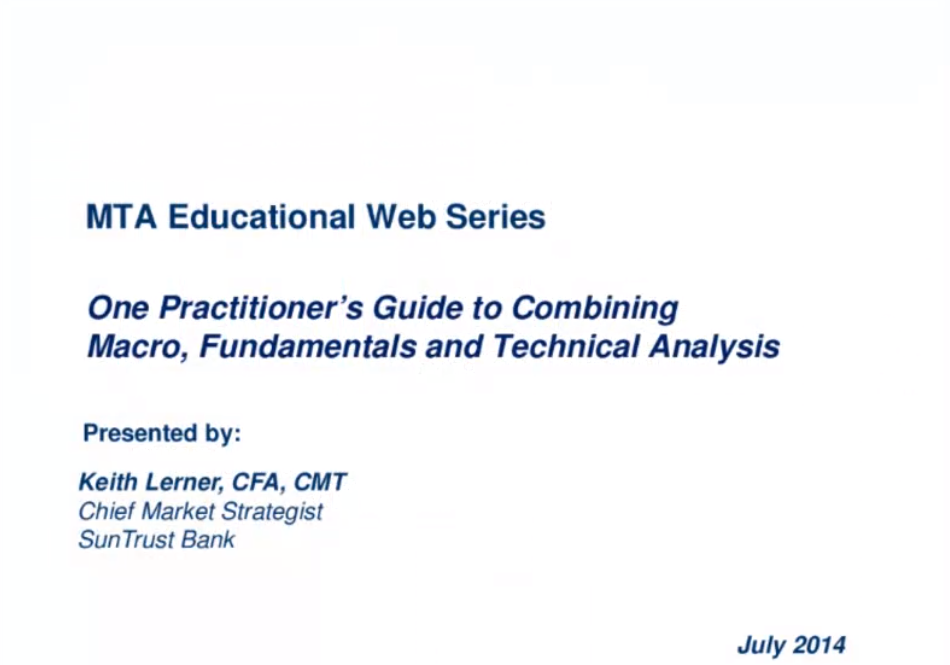 MTA Educational Web Series

One Practitioner's Guide to Combining Macro, Fundamentals and Technical Analysis

Presented by:

Keith Lerner, CFA, CMT
Chief Market Strategist
SunTrust Bank

July 2014